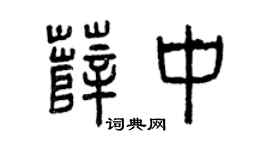 薛中
词典网